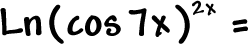 $Ln(\cos 7x)^{2x} =$